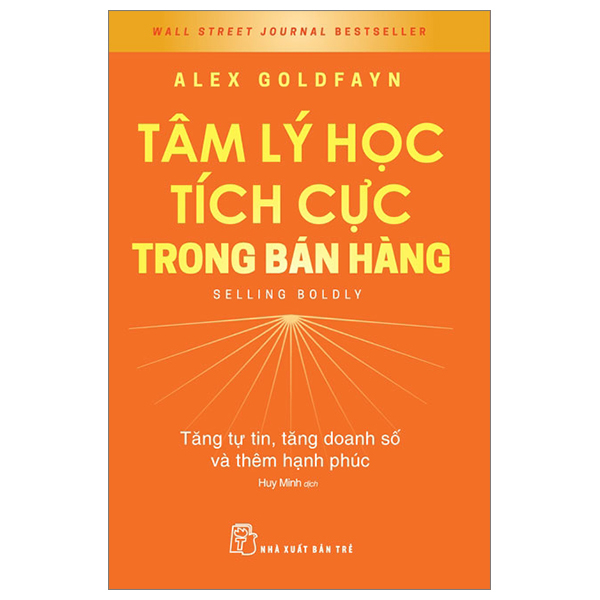 WALL STREET JOURNAL BESTSELLER

ALEX GOLDFAYN

TÂM LÝ HỌC
TÍCH CỰC
TRONG BÁN HÀNG

SELLING BOLDLY

Tăng tự tin, tăng doanh số
và thêm hạnh phúc

Huy Minh dịch

NHÀ XUẤT BẢN TRẺ